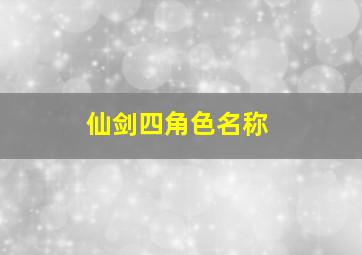 仙剑四角色名称